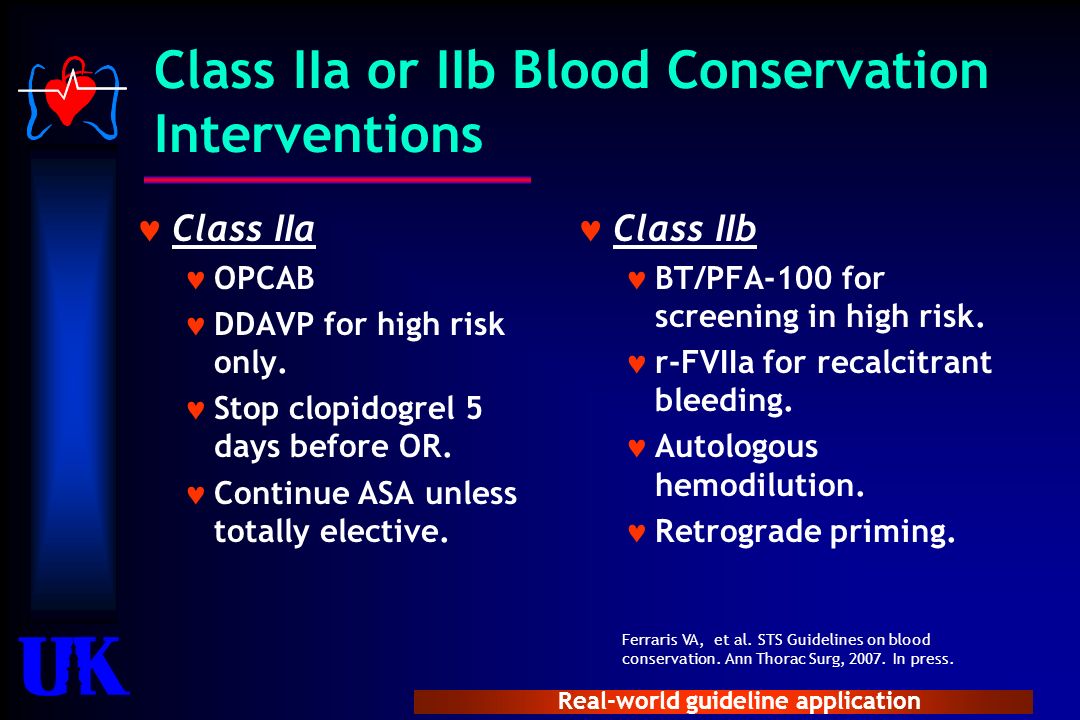 Class IIa or IIb Blood Conservation Interventions

♥ Class IIa
♥ OPCAB
♥ DDAVP for high risk only.
♥ Stop clopidogrel 5 days before OR.
♥ Continue ASA unless totally elective.

♥ Class IIb
♥ BT/PFA-100 for screening in high risk.
♥ r-FVIIa for recalcitrant bleeding.
♥ Autologous hemodilution.
♥ Retrograde priming.

Ferraris VA, et al. STS Guidelines on blood conservation. Ann Thorac Surg, 2007. In press.

UK

Real-world guideline application